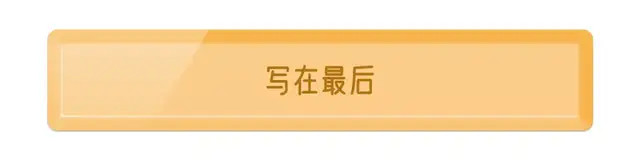 写在最后